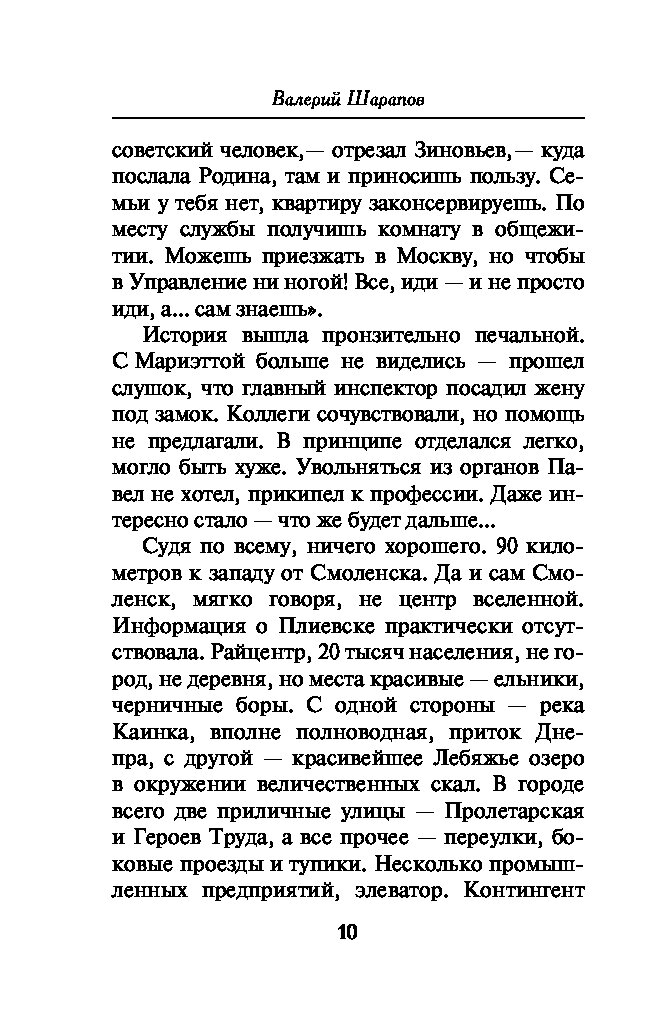 Валерий Шарапов

советский человек,— отрезал Зиновьев,— куда послала Родина, там и приносишь пользу. Семьи у тебя нет, квартиру законсервируешь. По месту службы получишь комнату в общежитии. Можешь приезжать в Москву, но чтобы в Управление ни ногой! Все, иди — и не просто иди, а... сам знаешь».

История вышла пронзительно печальной. С Мариэттой больше не виделись — прошел слушок, что главный инспектор посадил жену под замок. Коллеги сочувствовали, но помощь не предлагали. В принципе отделался легко, могло быть хуже. Увольняться из органов Павел не хотел, прикипел к профессии. Даже интересно стало — что же будет дальше...

Судя по всему, ничего хорошего. 90 километров к западу от Смоленска. Да и сам Смоленск, мягко говоря, не центр вселенной. Информация о Плиевске практически отсутствовала. Райцентр, 20 тысяч населения, не город, не деревня, но места красивые — ельники, черничные боры. С одной стороны — река Каинка, вполне полноводная, приток Днепра, с другой — красивейшее Лебяжье озеро в окружении величественных скал. В городе всего две приличные улицы — Пролетарская и Героев Труда, а все прочее — переулки, боковые проезды и тупики. Несколько промышленных предприятий, элеватор. Контингент

10